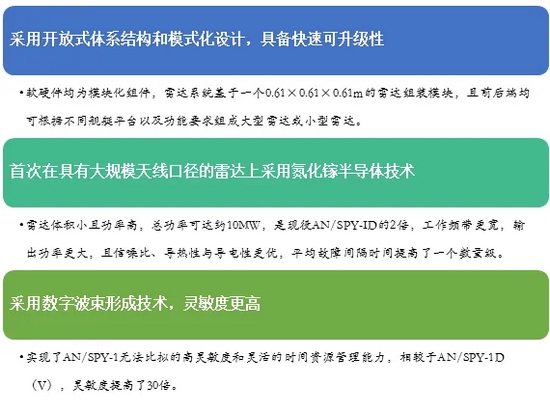 采用开放式体系结构和模式化设计，具备快速可升级性

• 软硬件均为模块化组件，雷达系统基于一个0.61×0.61×0.61m的雷达组装模块，且前后端均可根据不同舰艇平台以及功能要求组成大型雷达或小型雷达。

首次在具有大规模天线口径的雷达上采用氮化镓半导体技术

• 雷达体积小且功率高，总功率可达约10MW，是现役AN/SPY-ID的2倍，工作频带更宽，输出功率更大，且信噪比、导热性与导电性更优，平均故障间隔时间提高了一个数量级。

采用数字波束形成技术，灵敏度更高

• 实现了AN/SPY-1无法比拟的高灵敏度和灵活的时间资源管理能力，相较于AN/SPY-1D（V），灵敏度提高了30倍。